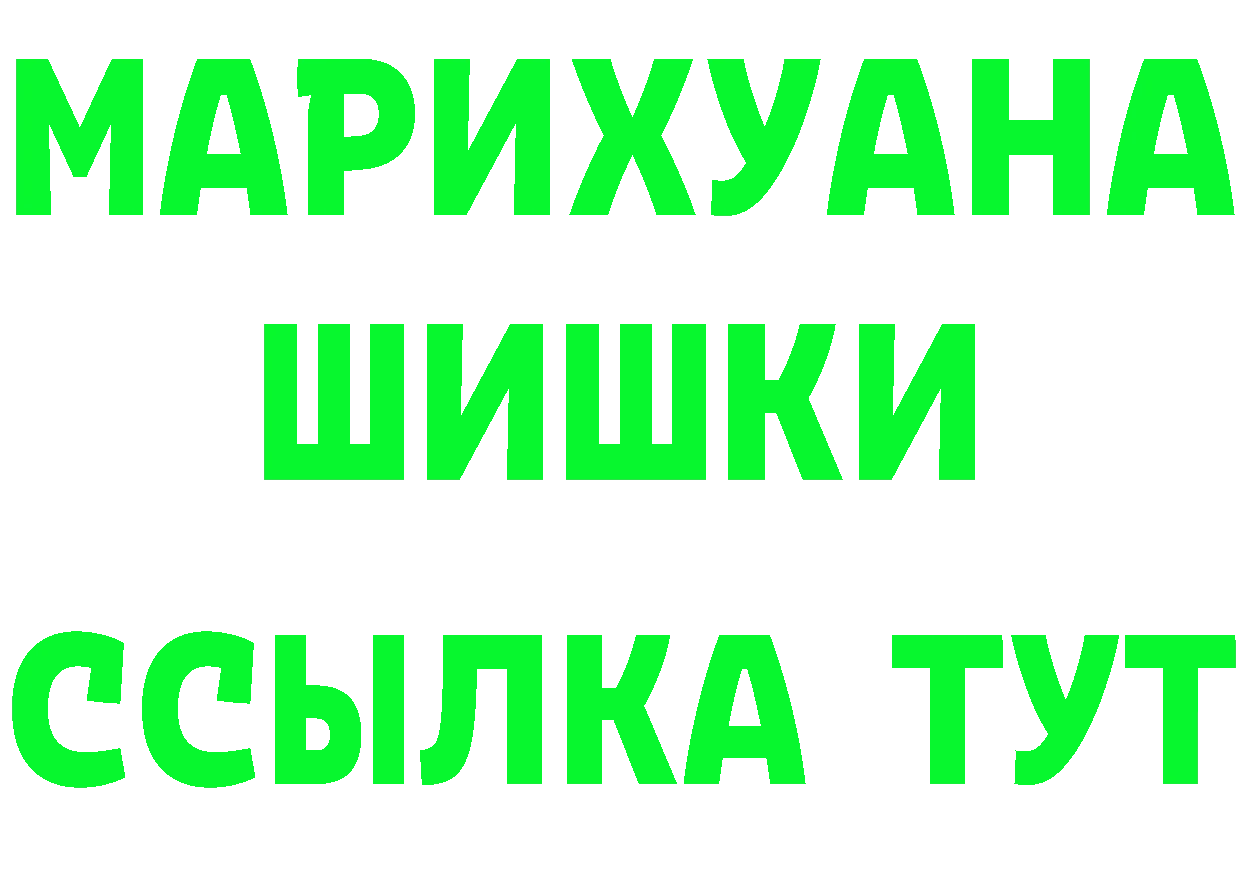 МАРИХУАНА
ШИШКИ
ССЫЛКА ТУТ